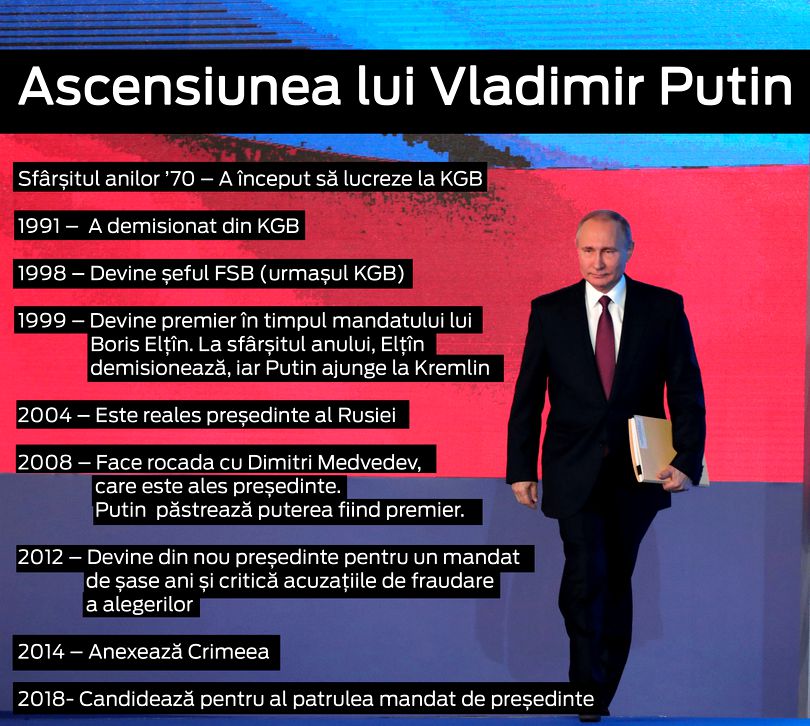 Ascensiunea lui Vladimir Putin

Sfârșitul anilor '70 – A început să lucreze la KGB

1991 – A demisionat din KGB

1998 – Devine șeful FSB (urmașul KGB)

1999 – Devine premier în timpul mandatului lui Boris Elțîn. La sfârșitul anului, Elțîn demisionează, iar Putin ajunge la Kremlin

2004 – Este reales președinte al Rusiei

2008 – Face rocada cu Dimitri Medvedev, care este ales președinte. Putin păstrează puterea fiind premier.

2012 – Devine din nou președinte pentru un mandat de șase ani și critică acuzațiile de fraudare a alegerilor

2014 – Anexează Crimeea

2018- Candidează pentru al patrulea mandat de președinte